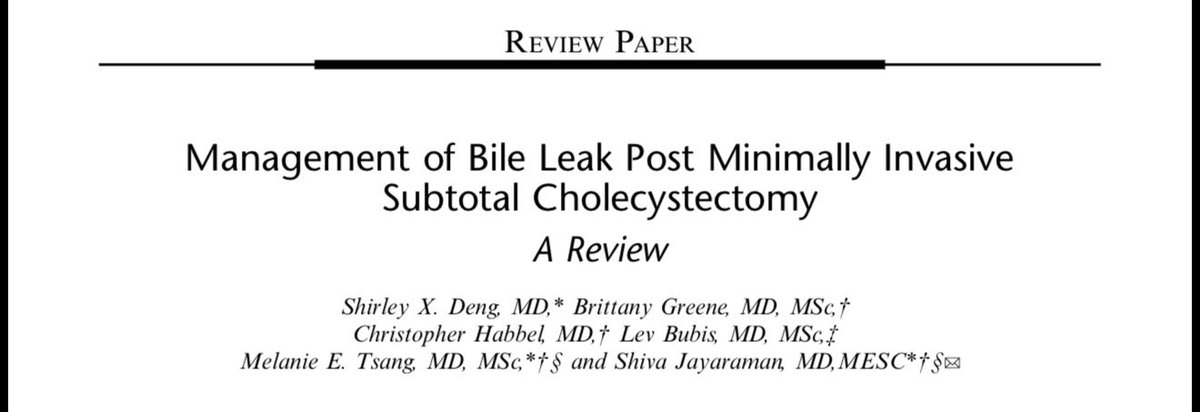 REVIEW PAPER

Management of Bile Leak Post Minimally Invasive Subtotal Cholecystectomy

A Review

Shirley X. Deng, MD,* Brittany Greene, MD, MSc,† Christopher Habbel, MD,† Lev Bubis, MD, MSc,‡ Melanie E. Tsang, MD, MSc,*†§ and Shiva Jayaraman, MD, MESC*†§✉